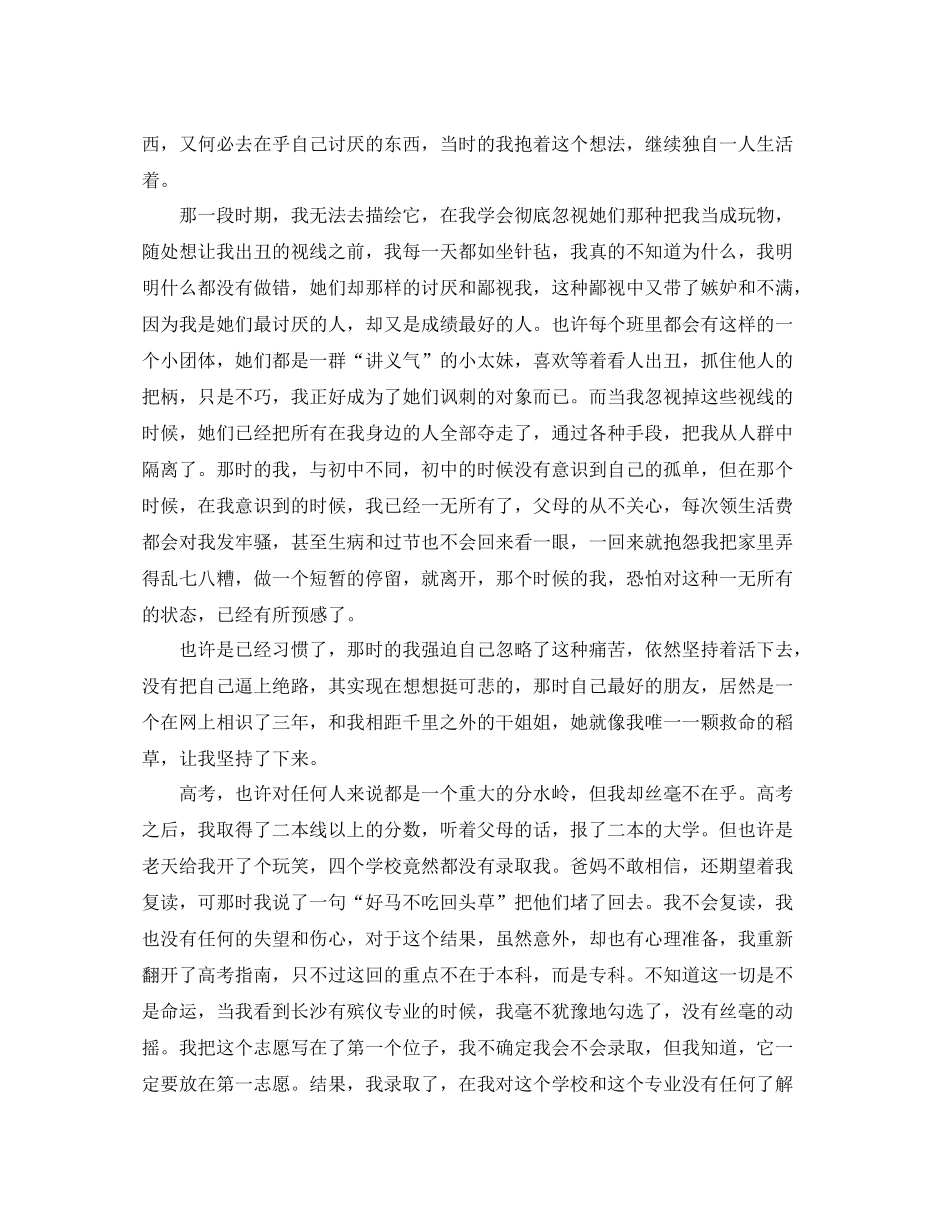 西，又何必去在乎自己讨厌的东西，当时的我抱着这个想法，继续独自一人生活着。

那一段时期，我无法去描绘它，在我学会彻底忽视她们那种把我当成玩物，随处想让我出丑的视线之前，我每一天都如坐针毡，我真的不知道为什么，我明明什么都没有做错，她们却那样的讨厌和鄙视我，这种鄙视中又带了嫉妒和不满，因为我是她们最讨厌的人，却又是成绩最好的人。也许每个班里都会有这样的一个小团体，她们都是一群“讲义气”的小太妹，喜欢等着看人出丑，抓住他人的把柄，只是不巧，我正好成为了她们讽刺的对象而已。而当我忽视掉这些视线的时候，她们已经把所有在我身边的人全部夺走了，通过各种手段，把我从人群中隔离了。那时的我，与初中不同，初中的时候没有意识到自己的孤单，但在那个时候，在我意识到的时候，我已经一无所有了，父母的从不关心，每次领生活费都会对我发牢骚，甚至生病和过节也不会回来看一眼，一回来就抱怨我把家里弄得乱七八糟，做一个短暂的停留，就离开，那个时候的我，恐怕对这种一无所有的状态，已经有所预感了。

也许是已经习惯了，那时的我强迫自己忽略了这种痛苦，依然坚持着活下去，没有把自己逼上绝路，其实现在想想挺可悲的，那时自己最好的朋友，居然是一个在网上相识了三年，和我相距千里之外的干姐姐，她就像我唯一一颗救命的稻草，让我坚持了下来。

高考，也许对任何人来说都是一个重大的分水岭，但我却丝毫不在乎。高考之后，我取得了二本线以上的分数，听着父母的话，报了二本的大学。但也许是老天给我开了个玩笑，四个学校竟然都没有录取我。爸妈不敢相信，还期望着我复读，可那时我说了一句“好马不吃回头草”把他们堵了回去。我不会复读，我也没有任何的失望和伤心，对于这个结果，虽然意外，却也有心理准备，我重新翻开了高考指南，只不过这回的重点不在于本科，而是专科。不知道这一切是不是命运，当我看到长沙有殡仪专业的时候，我毫不犹豫地勾选了，没有丝毫的动摇。我把这个志愿写在了第一个位子，我不确定我会不会录取，但我知道，它一定要放在第一志愿。结果，我录取了，在我对这个学校和这个专业没有任何了解